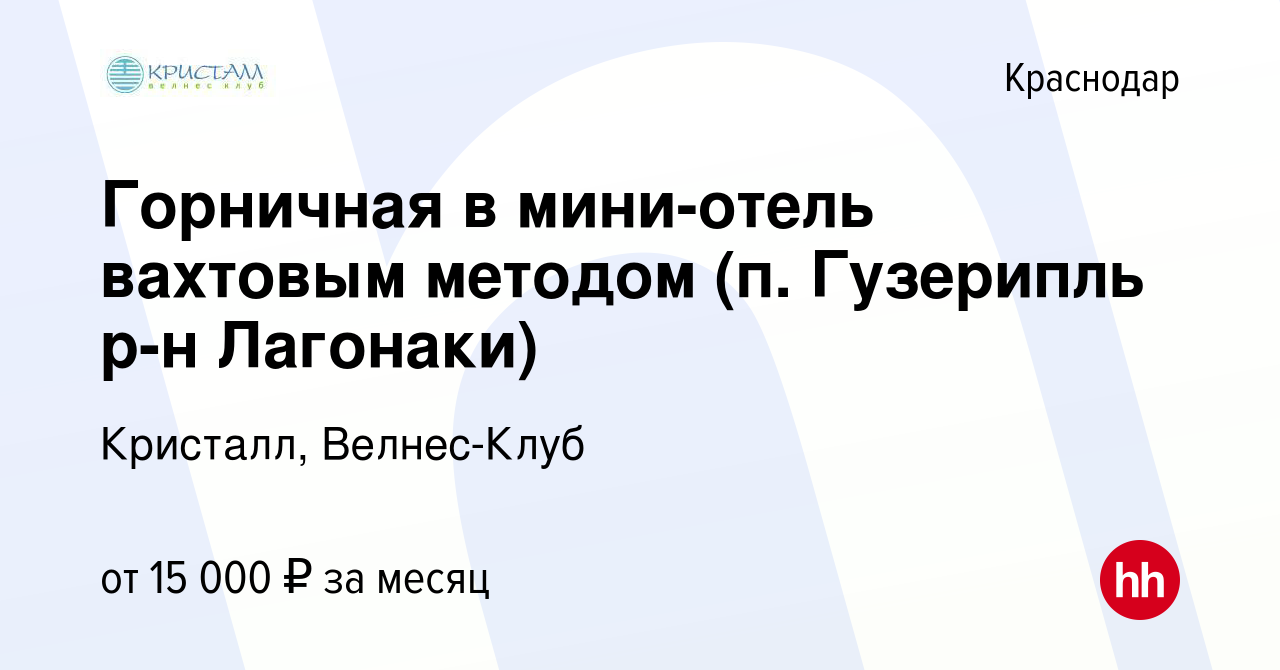 КРИСТАЛЛ
велнес клуб

Краснодар

Горничная в мини-отель вахтовым методом (п. Гузерипль р-н Лагонаки)

Кристалл, Велнес-Клуб

от 15 000 ₽ за месяц

hh